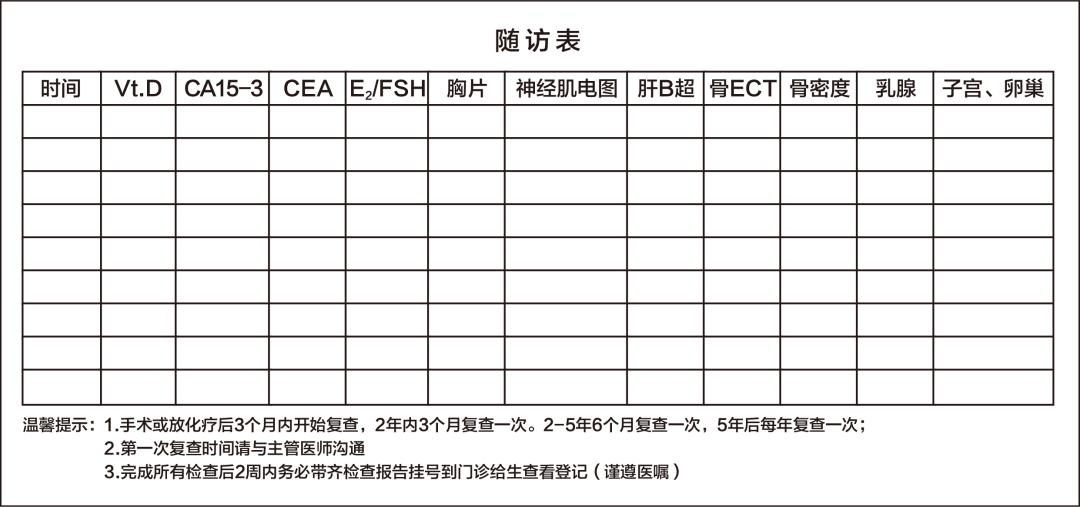 随访表

| 时间 | Vt.D | CA15-3 | CEA | $E_2$/FSH | 胸片 | 神经肌电图 | 肝B超 | 骨ECT | 骨密度 | 乳腺 | 子宫、卵巢 |
|---|---|---|---|---|---|---|---|---|---|---|---|
| | | | | | | | | | | | |
| | | | | | | | | | | | |
| | | | | | | | | | | | |
| | | | | | | | | | | | |
| | | | | | | | | | | | |
| | | | | | | | | | | | |
| | | | | | | | | | | | |
| | | | | | | | | | | | |
| | | | | | | | | | | | |

温馨提示：1.手术或放化疗后3个月内开始复查，2年内3个月复查一次。2-5年6个月复查一次，5年后每年复查一次；
2.第一次复查时间请与主管医师沟通
3.完成所有检查后2周内务必带齐检查报告挂号到门诊给生查看登记（谨遵医嘱）